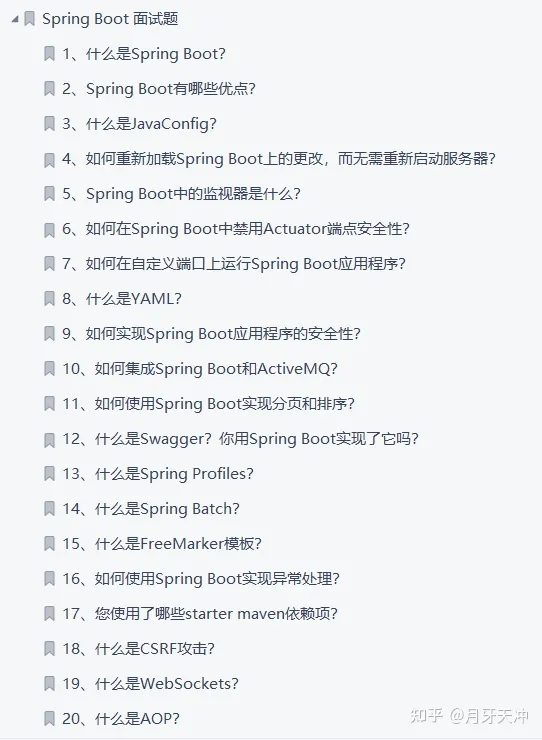 Spring Boot 面试题

1、什么是Spring Boot?

2、Spring Boot有哪些优点?

3、什么是JavaConfig?

4、如何重新加载Spring Boot上的更改，而无需重新启动服务器?

5、Spring Boot中的监视器是什么?

6、如何在Spring Boot中禁用Actuator端点安全性?

7、如何在自定义端口上运行Spring Boot应用程序?

8、什么是YAML?

9、如何实现Spring Boot应用程序的安全性?

10、如何集成Spring Boot和ActiveMQ?

11、如何使用Spring Boot实现分页和排序?

12、什么是Swagger? 你用Spring Boot实现了它吗?

13、什么是Spring Profiles?

14、什么是Spring Batch?

15、什么是FreeMarker模板?

16、如何使用Spring Boot实现异常处理?

17、您使用了哪些starter maven依赖项?

18、什么是CSRF攻击?

19、什么是WebSockets?

20、什么是AOP?

知乎 @月牙天冲